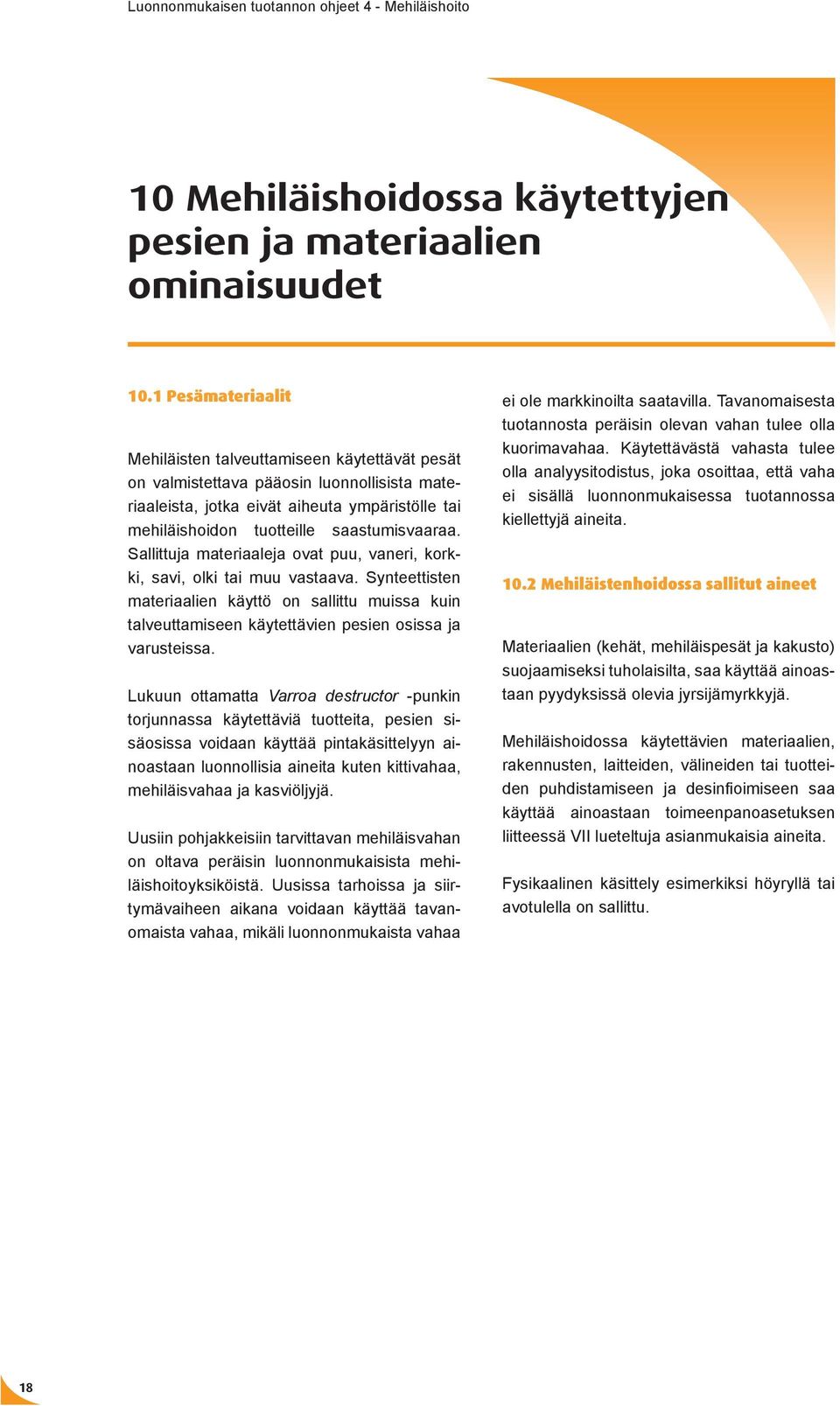 Luonnonmukaisen tuotannon ohjeet 4 - Mehiläishoito

10 Mehiläishoidossa käytettyjen pesien ja materiaalien ominaisuudet

10.1 Pesämateriaalit

Mehiläisten talveuttamiseen käytettävät pesät on valmistettava pääosin luonnollisista materiaaleista, jotka eivät aiheuta ympäristölle tai mehiläishoidon tuotteille saastumisvaaraa. Sallittuja materiaaleja ovat puu, vaneri, korkki, savi, olki tai muu vastaava. Synteettisten materiaalien käyttö on sallittu muissa kuin talveuttamiseen käytettävien pesien osissa ja varusteissa.

Lukuun ottamatta Varroa destructor -punkin torjunnassa käytettäviä tuotteita, pesien sisäosissa voidaan käyttää pintakäsittelyyn ainoastaan luonnollisia aineita kuten kittivahaa, mehiläisvahaa ja kasviöljyjä.

Uusiin pohjakkeisiin tarvittavan mehiläisvahan on oltava peräisin luonnonmukaisista mehiläishoitoyksiköistä. Uusissa tarhoissa ja siirtymävaiheen aikana voidaan käyttää tavanomaista vahaa, mikäli luonnonmukaista vahaa ei ole markkinoilta saatavilla. Tavanomaisesta tuotannosta peräisin olevan vahan tulee olla kuorimavahaa. Käytettävästä vahasta tulee olla analyysitodistus, joka osoittaa, että vaha ei sisällä luonnonmukaisessa tuotannossa kiellettyjä aineita.

10.2 Mehiläistenhoidossa sallitut aineet

Materiaalien (kehät, mehiläispesät ja kakusto) suojaamiseksi tuholaisilta, saa käyttää ainoastaan pyydyksissä olevia jyrsijämyrkkyjä.

Mehiläishoidossa käytettävien materiaalien, rakennusten, laitteiden, välineiden tai tuotteiden puhdistamiseen ja desinfioimiseen saa käyttää ainoastaan toimeenpanoasetuksen liitteessä VII lueteltuja asianmukaisia aineita.

Fysikaalinen käsittely esimerkiksi höyryllä tai avotulella on sallittu.

18